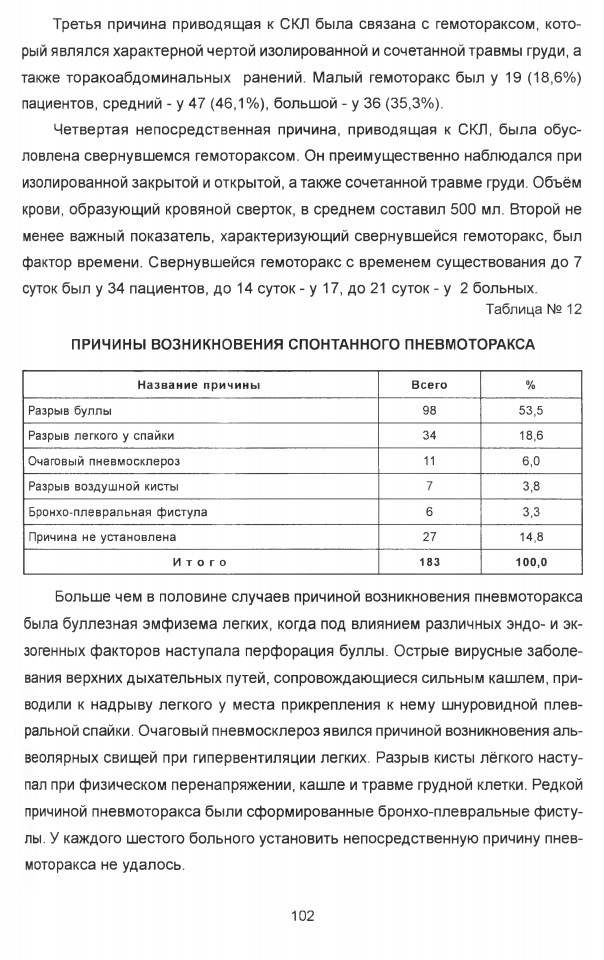 Третья причина приводящая к СКЛ была связана с гемотораксом, который являлся характерной чертой изолированной и сочетанной травмы груди, а также торакоабдоминальных ранений. Малый гемоторакс был у 19 (18,6%) пациентов, средний - у 47 (46,1%), большой - у 36 (35,3%).

Четвертая непосредственная причина, приводящая к СКЛ, была обусловлена свернувшемся гемотораксом. Он преимущественно наблюдался при изолированной закрытой и открытой, а также сочетанной травме груди. Объём крови, образующий кровяной сверток, в среднем составил 500 мл. Второй не менее важный показатель, характеризующий свернувшейся гемоторакс, был фактор времени. Свернувшейся гемоторакс с временем существования до 7 суток был у 34 пациентов, до 14 суток - у 17, до 21 суток - у 2 больных.

Таблица № 12

ПРИЧИНЫ ВОЗНИКНОВЕНИЯ СПОНТАННОГО ПНЕВМОТОРАКСА

| Название причины | Всего | % |
|---|---|---|
| Разрыв буллы | 98 | 53,5 |
| Разрыв легкого у спайки | 34 | 18,6 |
| Очаговый пневмосклероз | 11 | 6,0 |
| Разрыв воздушной кисты | 7 | 3,8 |
| Бронхо-плевральная фистула | 6 | 3,3 |
| Причина не установлена | 27 | 14,8 |
| Итого | 183 | 100,0 |

Больше чем в половине случаев причиной возникновения пневмоторакса была буллезная эмфизема легких, когда под влиянием различных эндо- и экзогенных факторов наступала перфорация буллы. Острые вирусные заболевания верхних дыхательных путей, сопровождающиеся сильным кашлем, приводили к надрыву легкого у места прикрепления к нему шнуровидной плевральной спайки. Очаговый пневмосклероз явился причиной возникновения альвеолярных свищей при гипервентиляции легких. Разрыв кисты лёгкого наступал при физическом перенапряжении, кашле и травме грудной клетки. Редкой причиной пневмоторакса были сформированные бронхо-плевральные фистулы. У каждого шестого больного установить непосредственную причину пневмоторакса не удалось.

102